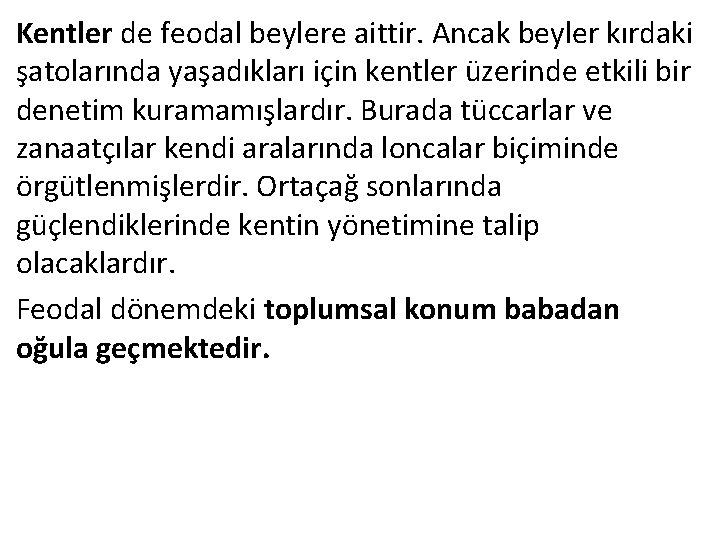 Kentler de feodal beylere aittir. Ancak beyler kırdaki şatolarında yaşadıkları için kentler üzerinde etkili bir denetim kuramamışlardır. Burada tüccarlar ve zanaatçılar kendi aralarında loncalar biçiminde örgütlenmişlerdir. Ortaçağ sonlarında güçlendiklerinde kentin yönetimine talip olacaklardır.

Feodal dönemdeki toplumsal konum babadan oğula geçmektedir.